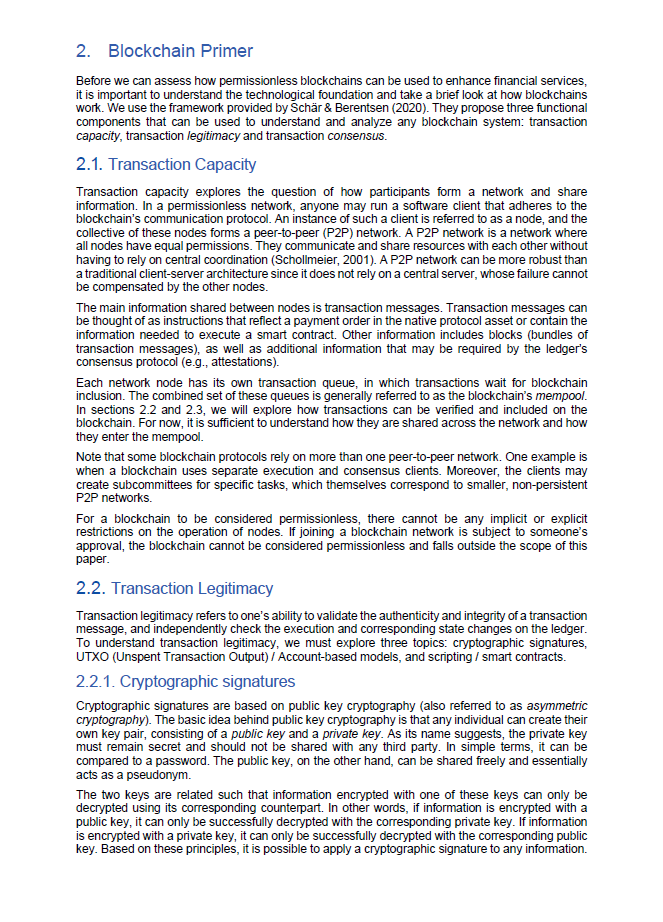 2. Blockchain Primer

Before we can assess how permissionless blockchains can be used to enhance financial services, it is important to understand the technological foundation and take a brief look at how blockchains work. We use the framework provided by Schär & Berentsen (2020). They propose three functional components that can be used to understand and analyze any blockchain system: transaction capacity, transaction legitimacy and transaction consensus.

2.1. Transaction Capacity

Transaction capacity explores the question of how participants form a network and share information. In a permissionless network, anyone may run a software client that adheres to the blockchain's communication protocol. An instance of such a client is referred to as a node, and the collective of these nodes forms a peer-to-peer (P2P) network. A P2P network is a network where all nodes have equal permissions. They communicate and share resources with each other without having to rely on central coordination (Schollmeier, 2001). A P2P network can be more robust than a traditional client-server architecture since it does not rely on a central server, whose failure cannot be compensated by the other nodes.

The main information shared between nodes is transaction messages. Transaction messages can be thought of as instructions that reflect a payment order in the native protocol asset or contain the information needed to execute a smart contract. Other information includes blocks (bundles of transaction messages), as well as additional information that may be required by the ledger's consensus protocol (e.g., attestations).

Each network node has its own transaction queue, in which transactions wait for blockchain inclusion. The combined set of these queues is generally referred to as the blockchain's mempool. In sections 2.2 and 2.3, we will explore how transactions can be verified and included on the blockchain. For now, it is sufficient to understand how they are shared across the network and how they enter the mempool.

Note that some blockchain protocols rely on more than one peer-to-peer network. One example is when a blockchain uses separate execution and consensus clients. Moreover, the clients may create subcommittees for specific tasks, which themselves correspond to smaller, non-persistent P2P networks.

For a blockchain to be considered permissionless, there cannot be any implicit or explicit restrictions on the operation of nodes. If joining a blockchain network is subject to someone's approval, the blockchain cannot be considered permissionless and falls outside the scope of this paper.

2.2. Transaction Legitimacy

Transaction legitimacy refers to one's ability to validate the authenticity and integrity of a transaction message, and independently check the execution and corresponding state changes on the ledger. To understand transaction legitimacy, we must explore three topics: cryptographic signatures, UTXO (Unspent Transaction Output) / Account-based models, and scripting / smart contracts.

2.2.1. Cryptographic signatures

Cryptographic signatures are based on public key cryptography (also referred to as asymmetric cryptography). The basic idea behind public key cryptography is that any individual can create their own key pair, consisting of a public key and a private key. As its name suggests, the private key must remain secret and should not be shared with any third party. In simple terms, it can be compared to a password. The public key, on the other hand, can be shared freely and essentially acts as a pseudonym.

The two keys are related such that information encrypted with one of these keys can only be decrypted using its corresponding counterpart. In other words, if information is encrypted with a public key, it can only be successfully decrypted with the corresponding private key. If information is encrypted with a private key, it can only be successfully decrypted with the corresponding public key. Based on these principles, it is possible to apply a cryptographic signature to any information.